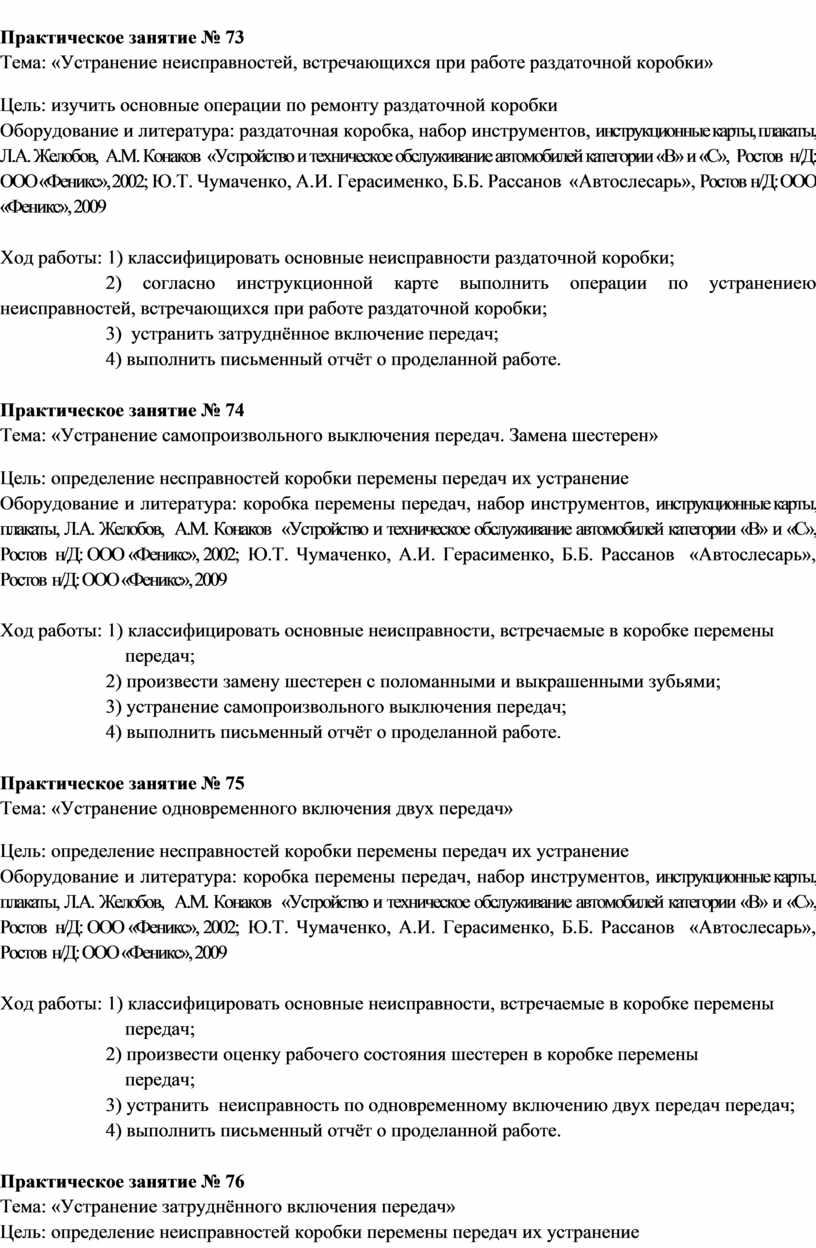 **Практическое занятие № 73**
Тема: «Устранение неисправностей, встречающихся при работе раздаточной коробки»

Цель: изучить основные операции по ремонту раздаточной коробки
Оборудование и литература: раздаточная коробка, набор инструментов, инструкционные карты, плакаты, Л.А. Желобов, А.М. Конаков «Устройство и техническое обслуживание автомобилей категории «В» и «С», Ростов н/Д: ООО «Феникс», 2002; Ю.Т. Чумаченко, А.И. Герасименко, Б.Б. Рассанов «Автослесарь», Ростов н/Д: ООО «Феникс», 2009

Ход работы: 1) классифицировать основные неисправности раздаточной коробки;
2) согласно инструкционной карте выполнить операции по устранениею неисправностей, встречающихся при работе раздаточной коробки;
3) устранить затруднённое включение передач;
4) выполнить письменный отчёт о проделанной работе.

**Практическое занятие № 74**
Тема: «Устранение самопроизвольного выключения передач. Замена шестерен»

Цель: определение несправностей коробки перемены передач их устранение
Оборудование и литература: коробка перемены передач, набор инструментов, инструкционные карты, плакаты, Л.А. Желобов, А.М. Конаков «Устройство и техническое обслуживание автомобилей категории «В» и «С», Ростов н/Д: ООО «Феникс», 2002; Ю.Т. Чумаченко, А.И. Герасименко, Б.Б. Рассанов «Автослесарь», Ростов н/Д: ООО «Феникс», 2009

Ход работы: 1) классифицировать основные неисправности, встречаемые в коробке перемены передач;
2) произвести замену шестерен с поломанными и выкрашенными зубьями;
3) устранение самопроизвольного выключения передач;
4) выполнить письменный отчёт о проделанной работе.

**Практическое занятие № 75**
Тема: «Устранение одновременного включения двух передач»

Цель: определение несправностей коробки перемены передач их устранение
Оборудование и литература: коробка перемены передач, набор инструментов, инструкционные карты, плакаты, Л.А. Желобов, А.М. Конаков «Устройство и техническое обслуживание автомобилей категории «В» и «С», Ростов н/Д: ООО «Феникс», 2002; Ю.Т. Чумаченко, А.И. Герасименко, Б.Б. Рассанов «Автослесарь», Ростов н/Д: ООО «Феникс», 2009

Ход работы: 1) классифицировать основные неисправности, встречаемые в коробке перемены передач;
2) произвести оценку рабочего состояния шестерен в коробке перемены передач;
3) устранить неисправность по одновременному включению двух передач передач;
4) выполнить письменный отчёт о проделанной работе.

**Практическое занятие № 76**
Тема: «Устранение затруднённого включения передач»
Цель: определение неисправностей коробки перемены передач их устранение